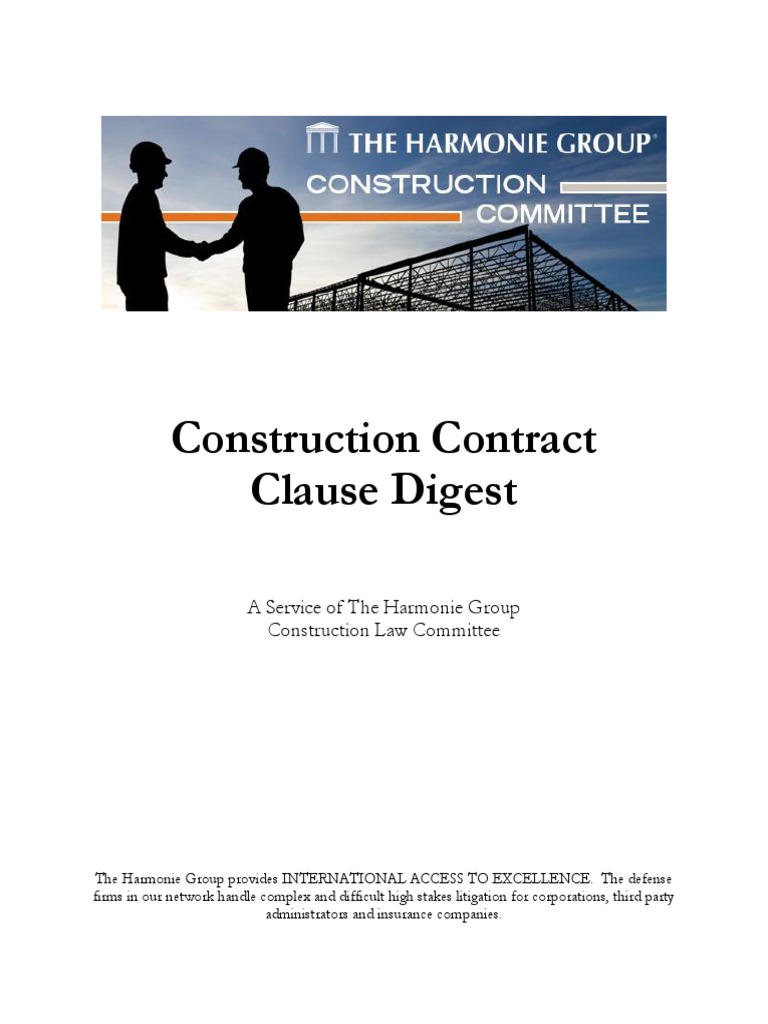 THE HARMONIE GROUP®
CONSTRUCTION
COMMITTEE

Construction Contract Clause Digest

A Service of The Harmonie Group
Construction Law Committee

The Harmonie Group provides INTERNATIONAL ACCESS TO EXCELLENCE. The defense firms in our network handle complex and difficult high stakes litigation for corporations, third party administrators and insurance companies.